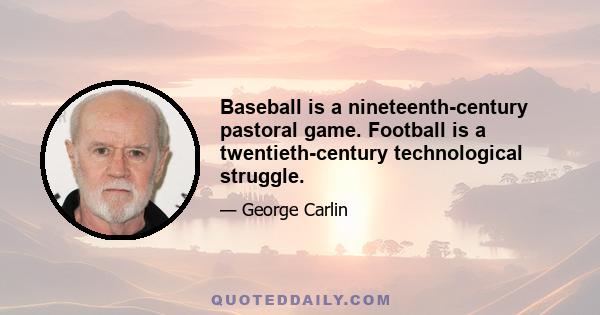 Baseball is a nineteenth-century pastoral game. Football is a twentieth-century technological struggle.

— George Carlin

QUOTEDDAILY.COM